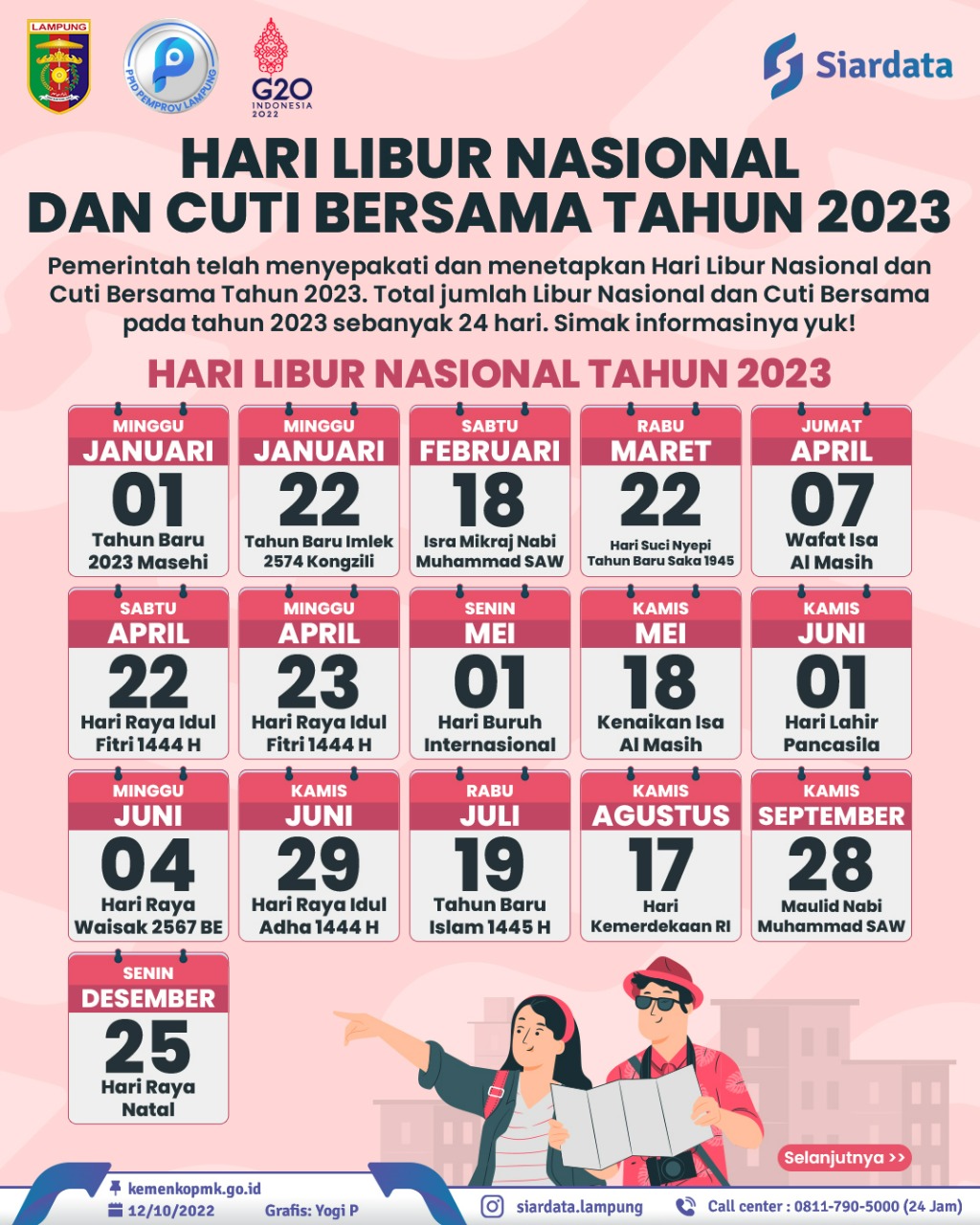 LAMPUNG

PPID PEMPROV LAMPUNG

G20 INDONESIA 2022

Siardata

HARI LIBUR NASIONAL DAN CUTI BERSAMA TAHUN 2023

Pemerintah telah menyepakati dan menetapkan Hari Libur Nasional dan Cuti Bersama Tahun 2023. Total jumlah Libur Nasional dan Cuti Bersama pada tahun 2023 sebanyak 24 hari. Simak informasinya yuk!

HARI LIBUR NASIONAL TAHUN 2023

MINGGU
JANUARI
01
Tahun Baru 2023 Masehi

MINGGU
JANUARI
22
Tahun Baru Imlek 2574 Kongzili

SABTU
FEBRUARI
18
Isra Mikraj Nabi Muhammad SAW

RABU
MARET
22
Hari Suci Nyepi Tahun Baru Saka 1945

JUMAT
APRIL
07
Wafat Isa Al Masih

SABTU
APRIL
22
Hari Raya Idul Fitri 1444 H

MINGGU
APRIL
23
Hari Raya Idul Fitri 1444 H

SENIN
MEI
01
Hari Buruh Internasional

KAMIS
MEI
18
Kenaikan Isa Al Masih

KAMIS
JUNI
01
Hari Lahir Pancasila

MINGGU
JUNI
04
Hari Raya Waisak 2567 BE

KAMIS
JUNI
29
Hari Raya Idul Adha 1444 H

RABU
JULI
19
Tahun Baru Islam 1445 H

KAMIS
AGUSTUS
17
Hari Kemerdekaan RI

KAMIS
SEPTEMBER
28
Maulid Nabi Muhammad SAW

SENIN
DESEMBER
25
Hari Raya Natal

Selanjutnya >>

kemenkopmk.go.id
12/10/2022
Grafis: Yogi P
siardata.lampung
Call center : 0811-790-5000 (24 Jam)